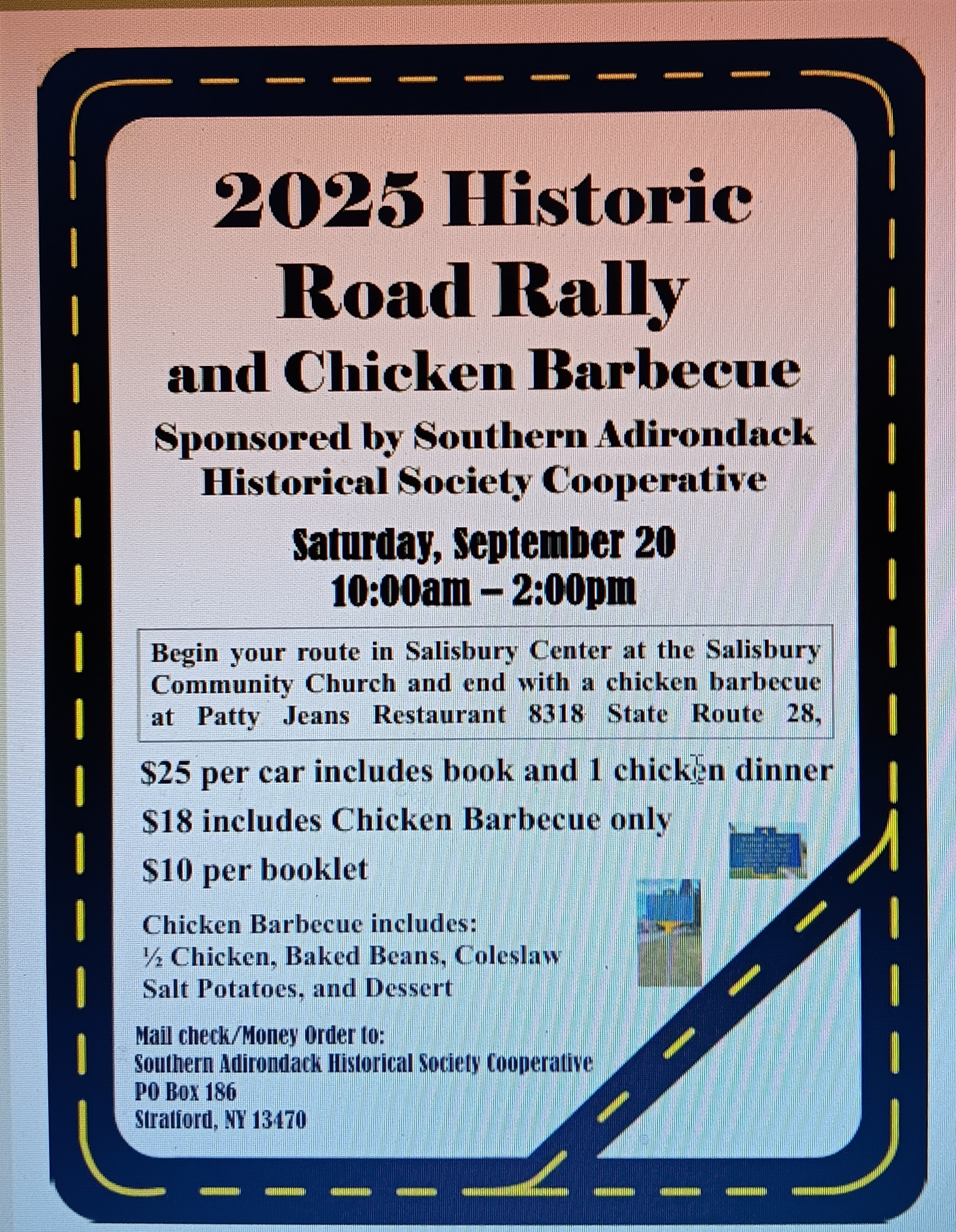 2025 Historic Road Rally and Chicken Barbecue

Sponsored by Southern Adirondack Historical Society Cooperative

Saturday, September 20
10:00am – 2:00pm

Begin your route in Salisbury Center at the Salisbury Community Church and end with a chicken barbecue at Patty Jeans Restaurant 8318 State Route 28,

$25 per car includes book and 1 chicken dinner

$18 includes Chicken Barbecue only

$10 per booklet

Chicken Barbecue includes:
½ Chicken, Baked Beans, Coleslaw
Salt Potatoes, and Dessert

Mail check/Money Order to:
Southern Adirondack Historical Society Cooperative
PO Box 186
Stratford, NY 13470